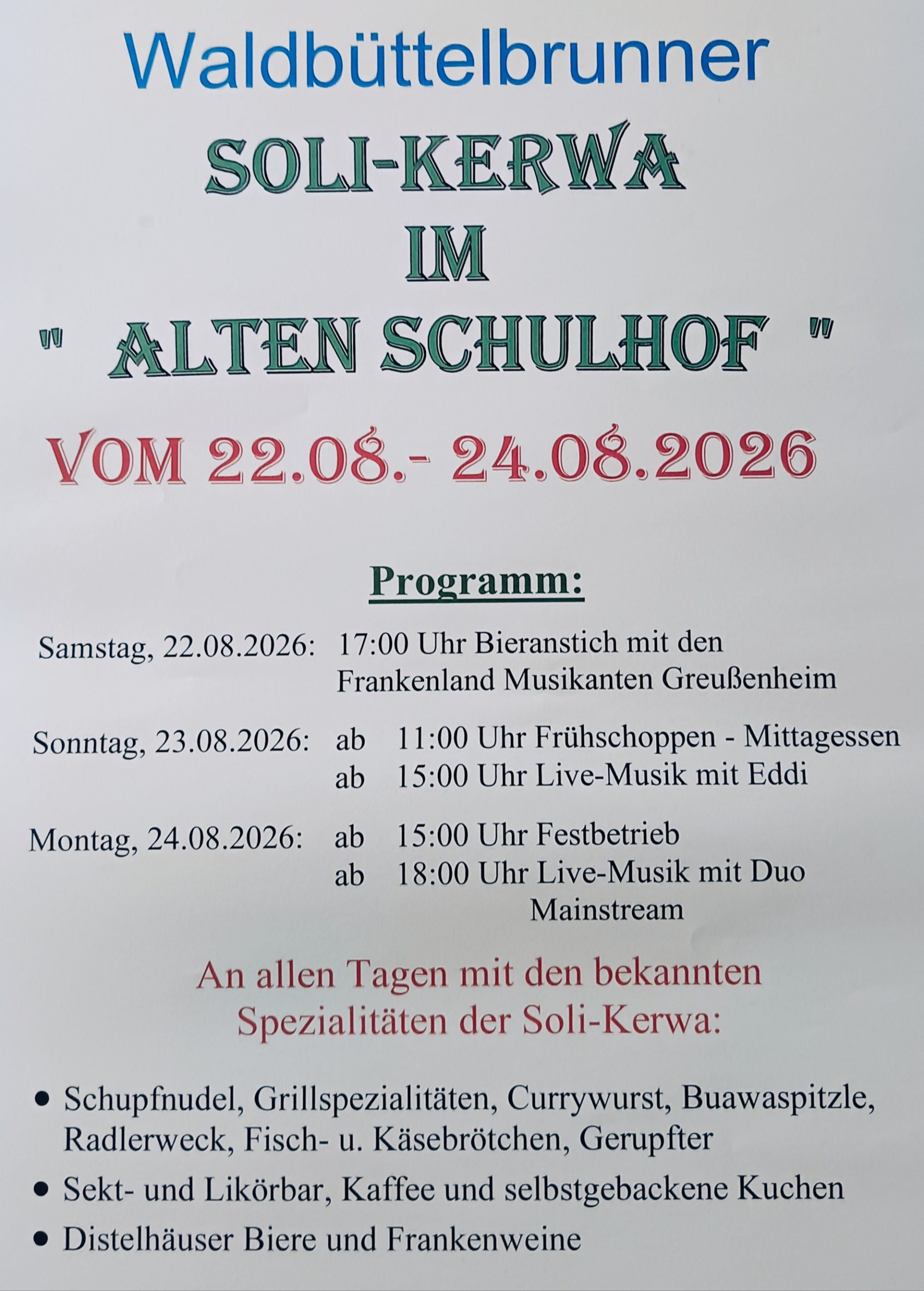 Waldbüttelbrunner

SOLI-KERWA
IM
" ALTEN SCHULHOF "

VOM 22.08.- 24.08.2026

Programm:

Samstag, 22.08.2026: 17:00 Uhr Bieranstich mit den Frankenland Musikanten Greußenheim

Sonntag, 23.08.2026: ab 11:00 Uhr Frühschoppen - Mittagessen
ab 15:00 Uhr Live-Musik mit Eddi

Montag, 24.08.2026: ab 15:00 Uhr Festbetrieb
ab 18:00 Uhr Live-Musik mit Duo Mainstream

An allen Tagen mit den bekannten Spezialitäten der Soli-Kerwa:

• Schupfnudel, Grillspezialitäten, Currywurst, Buawaspitzle, Radlerweck, Fisch- u. Käsebrötchen, Gerupfter
• Sekt- und Likörbar, Kaffee und selbstgebackene Kuchen
• Distelhäuser Biere und Frankenweine